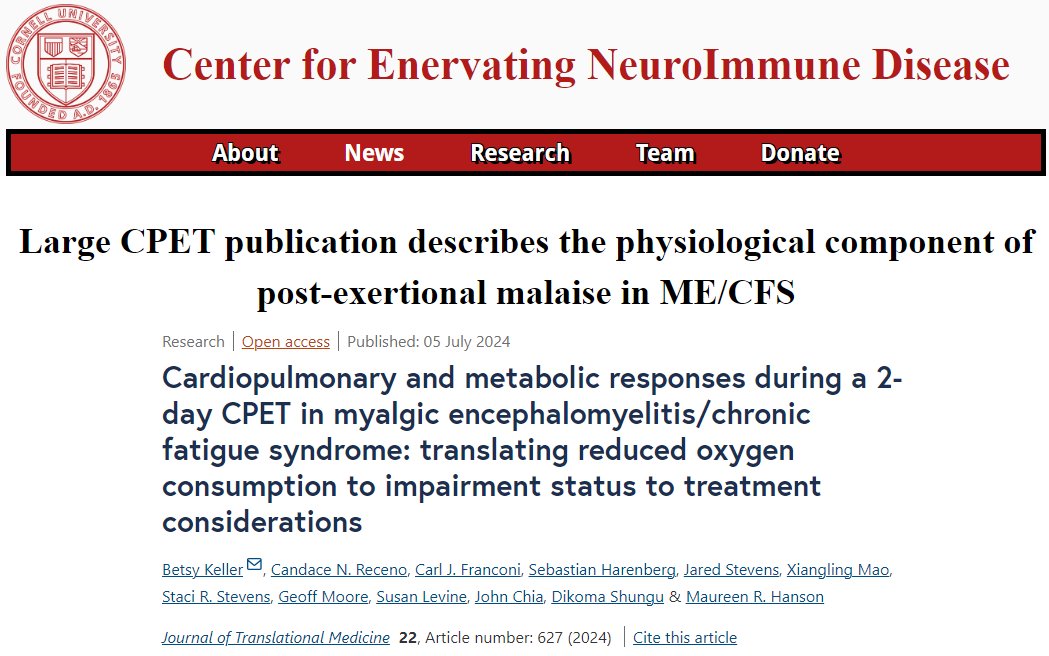 CORNELL UNIVERSITY FOUNDED A.D. 1865

Center for Enervating NeuroImmune Disease

About News Research Team Donate

Large CPET publication describes the physiological component of post-exertional malaise in ME/CFS

Research | Open access | Published: 05 July 2024

Cardiopulmonary and metabolic responses during a 2-day CPET in myalgic encephalomyelitis/chronic fatigue syndrome: translating reduced oxygen consumption to impairment status to treatment considerations

Betsy Keller, Candace N. Receno, Carl J. Franconi, Sebastian Harenberg, Jared Stevens, Xiangling Mao, Staci R. Stevens, Geoff Moore, Susan Levine, John Chia, Dikoma Shungu & Maureen R. Hanson

Journal of Translational Medicine 22, Article number: 627 (2024) | Cite this article